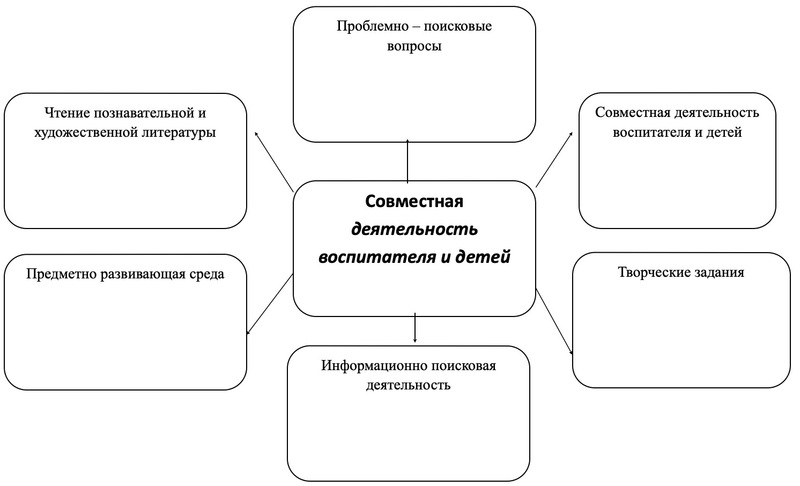 Проблемно – поисковые вопросы

Чтение познавательной и художественной литературы

Совместная деятельность воспитателя и детей

Совместная деятельность воспитателя и детей

Предметно развивающая среда

Творческие задания

Информационно поисковая деятельность